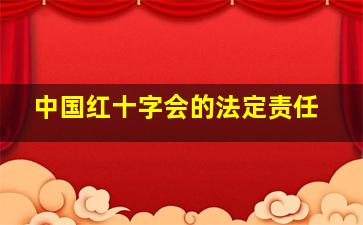 中国红十字会的法定责任